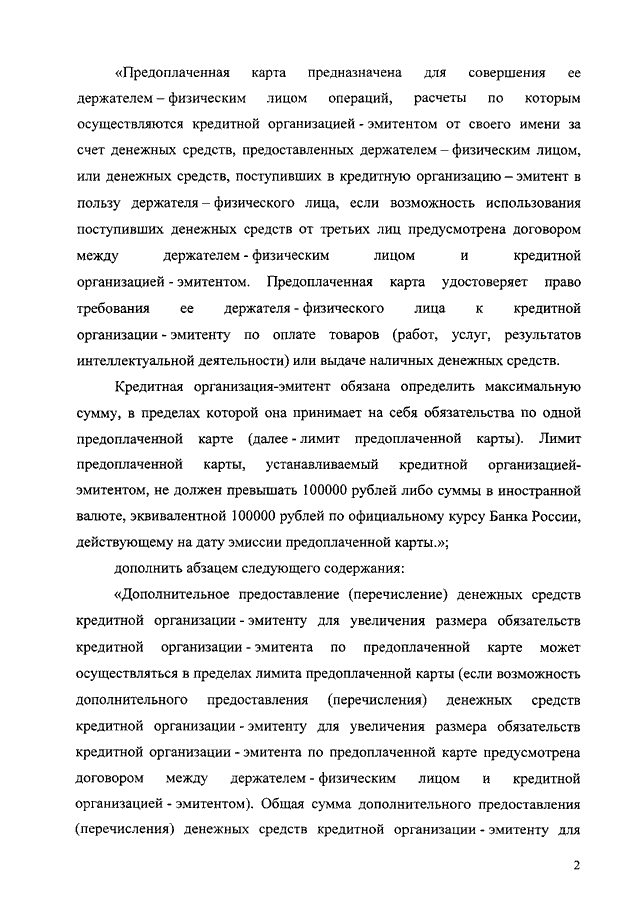 «Предоплаченная карта предназначена для совершения ее держателем – физическим лицом операций, расчеты по которым осуществляются кредитной организацией - эмитентом от своего имени за счет денежных средств, предоставленных держателем – физическим лицом, или денежных средств, поступивших в кредитную организацию – эмитент в пользу держателя – физического лица, если возможность использования поступивших денежных средств от третьих лиц предусмотрена договором между держателем - физическим лицом и кредитной организацией - эмитентом. Предоплаченная карта удостоверяет право требования ее держателя - физического лица к кредитной организации - эмитенту по оплате товаров (работ, услуг, результатов интеллектуальной деятельности) или выдаче наличных денежных средств.

Кредитная организация-эмитент обязана определить максимальную сумму, в пределах которой она принимает на себя обязательства по одной предоплаченной карте (далее - лимит предоплаченной карты). Лимит предоплаченной карты, устанавливаемый кредитной организацией-эмитентом, не должен превышать 100000 рублей либо суммы в иностранной валюте, эквивалентной 100000 рублей по официальному курсу Банка России, действующему на дату эмиссии предоплаченной карты.»;

дополнить абзацем следующего содержания:

«Дополнительное предоставление (перечисление) денежных средств кредитной организации - эмитенту для увеличения размера обязательств кредитной организации - эмитента по предоплаченной карте может осуществляться в пределах лимита предоплаченной карты (если возможность дополнительного предоставления (перечисления) денежных средств кредитной организации - эмитенту для увеличения размера обязательств кредитной организации - эмитента по предоплаченной карте предусмотрена договором между держателем - физическим лицом и кредитной организацией - эмитентом). Общая сумма дополнительного предоставления (перечисления) денежных средств кредитной организации - эмитенту для

2